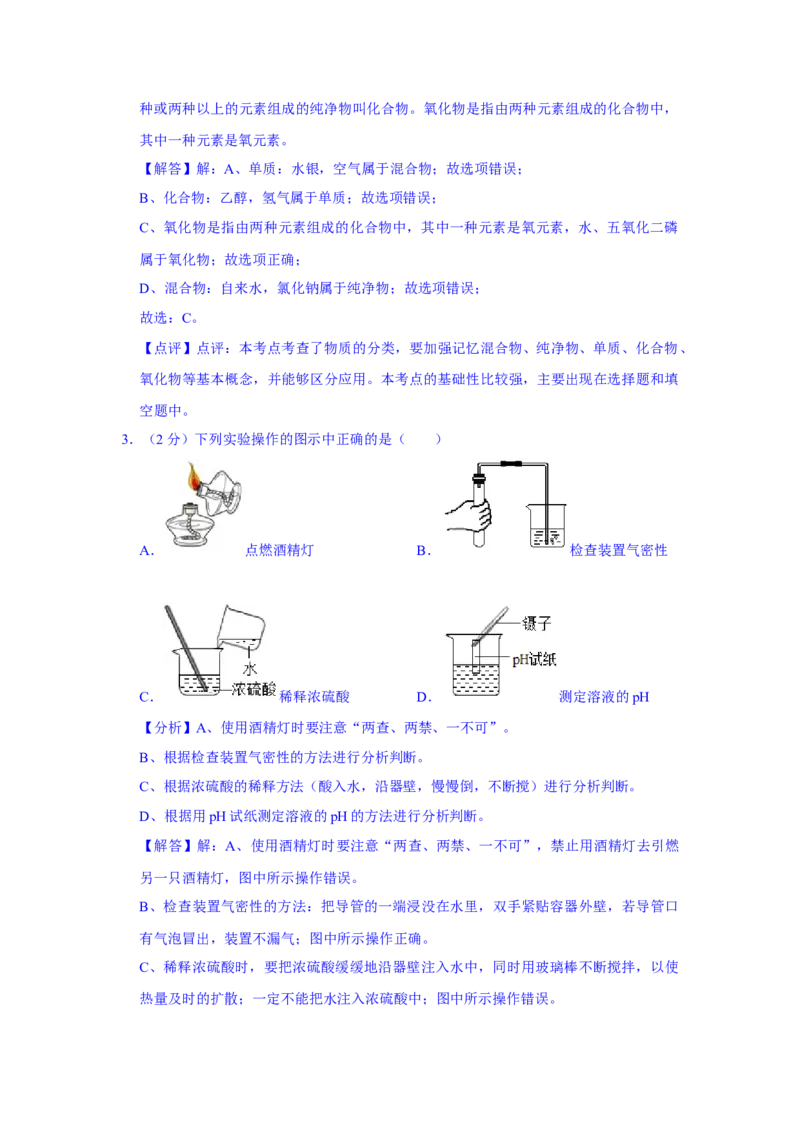 种或两种以上的元素组成的纯净物叫化合物。氧化物是指由两种元素组成的化合物中，其中一种元素是氧元素。

【解答】解：A、单质：水银，空气属于混合物；故选项错误；

B、化合物：乙醇，氢气属于单质；故选项错误；

C、氧化物是指由两种元素组成的化合物中，其中一种元素是氧元素，水、五氧化二磷属于氧化物；故选项正确；

D、混合物：自来水，氯化钠属于纯净物；故选项错误；

故选：C。

【点评】点评：本考点考查了物质的分类，要加强记忆混合物、纯净物、单质、化合物、氧化物等基本概念，并能够区分应用。本考点的基础性比较强，主要出现在选择题和填空题中。

3.（2分）下列实验操作的图示中正确的是（　　）

A. 点燃酒精灯

B. 检查装置气密性

水
浓硫酸
C. 稀释浓硫酸

镊子
pH试纸
D. 测定溶液的pH

【分析】A、使用酒精灯时要注意“两查、两禁、一不可”。

B、根据检查装置气密性的方法进行分析判断。

C、根据浓硫酸的稀释方法（酸入水，沿器壁，慢慢倒，不断搅）进行分析判断。

D、根据用pH试纸测定溶液的pH的方法进行分析判断。

【解答】解：A、使用酒精灯时要注意“两查、两禁、一不可”，禁止用酒精灯去引燃另一只酒精灯，图中所示操作错误。

B、检查装置气密性的方法：把导管的一端浸没在水里，双手紧贴容器外壁，若导管口有气泡冒出，装置不漏气；图中所示操作正确。

C、稀释浓硫酸时，要把浓硫酸缓缓地沿器壁注入水中，同时用玻璃棒不断搅拌，以使热量及时的扩散；一定不能把水注入浓硫酸中；图中所示操作错误。